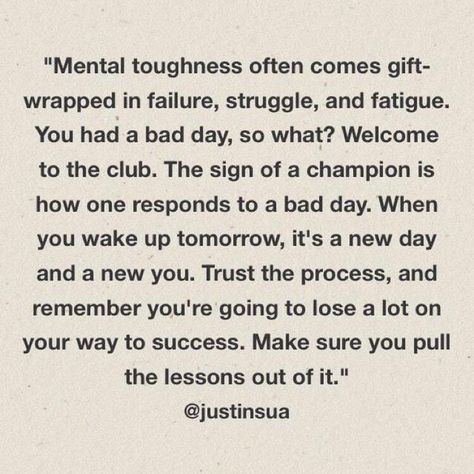 "Mental toughness often comes gift-wrapped in failure, struggle, and fatigue. You had a bad day, so what? Welcome to the club. The sign of a champion is how one responds to a bad day. When you wake up tomorrow, it's a new day and a new you. Trust the process, and remember you're going to lose a lot on your way to success. Make sure you pull the lessons out of it."

@justinsua